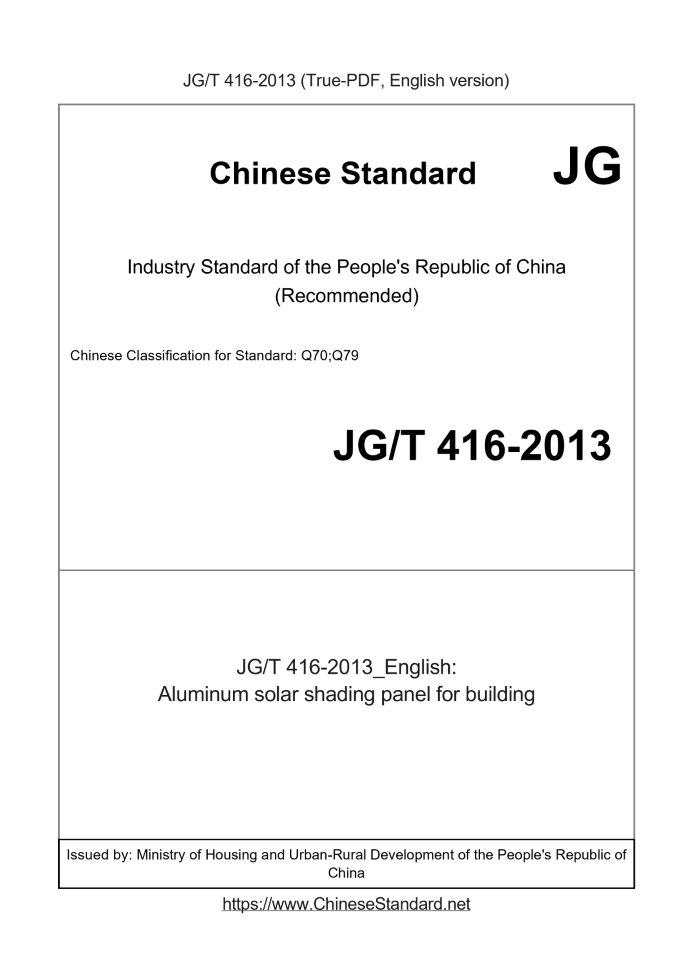 JG/T 416-2013 (True-PDF, English version)

Chinese Standard JG

Industry Standard of the People's Republic of China (Recommended)

Chinese Classification for Standard: Q70;Q79

JG/T 416-2013

JG/T 416-2013_English:
Aluminum solar shading panel for building

Issued by: Ministry of Housing and Urban-Rural Development of the People's Republic of China

https://www.ChineseStandard.net